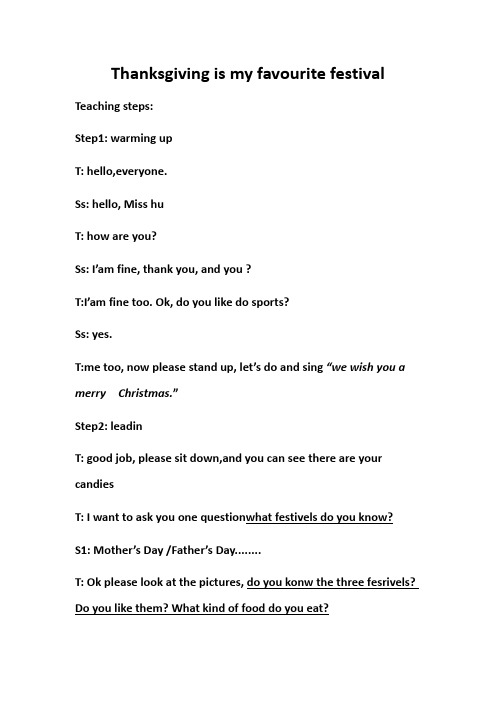 Thanksgiving is my favourite festival

Teaching steps:

Step1: warming up

T: hello,everyone.

Ss: hello, Miss hu

T: how are you?

Ss: I'am fine, thank you, and you ?

T:I'am fine too. Ok, do you like do sports?

Ss: yes.

T:me too, now please stand up, let's do and sing "we wish you a merry Christmas."

Step2: leadin

T: good job, please sit down,and you can see there are your candies

T: I want to ask you one questionwhat festivels do you know?

S1: Mother's Day /Father's Day........

T: Ok please look at the pictures, do you konw the three fesrivels? Do you like them? What kind of food do you eat?